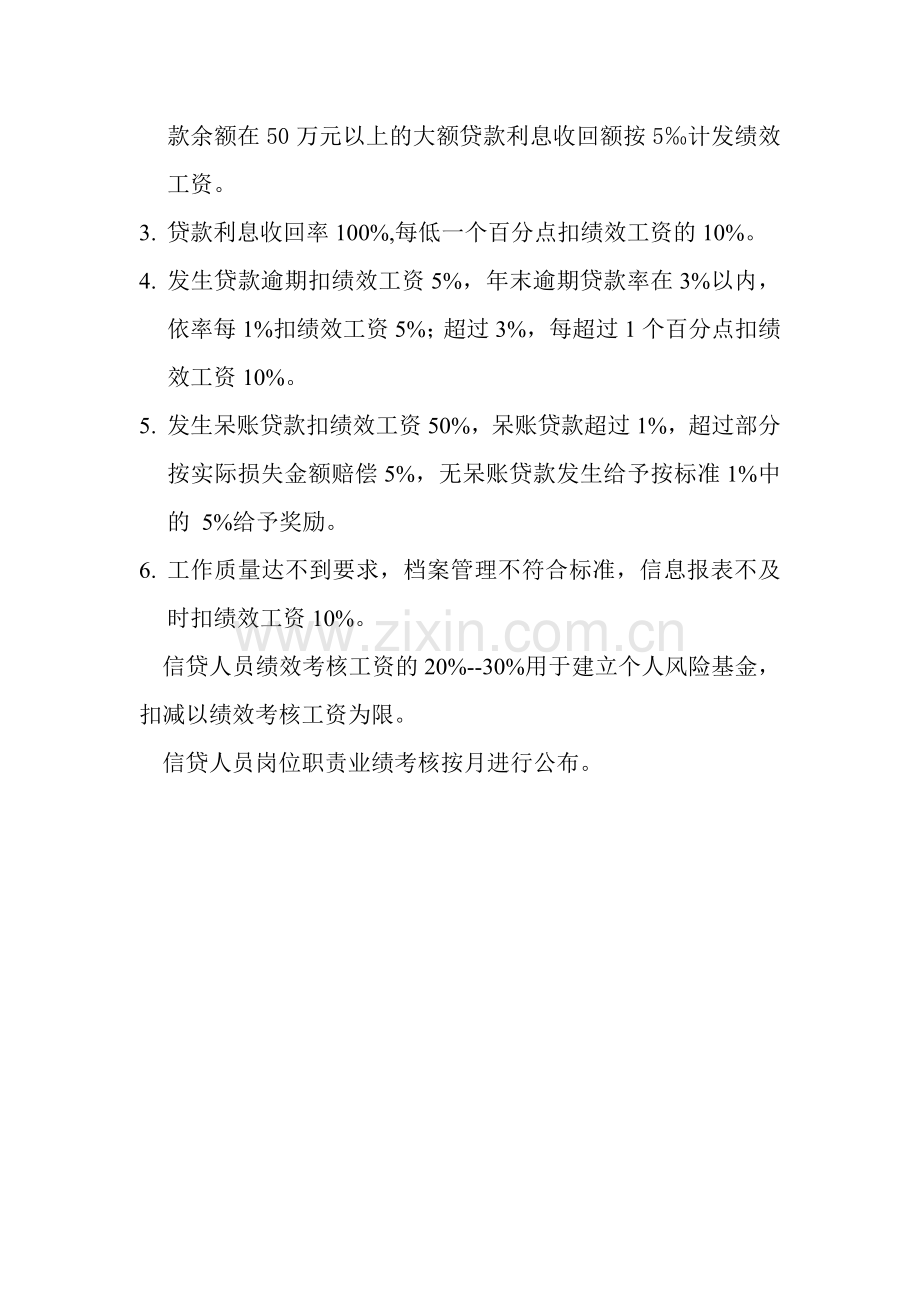 款余额在50万元以上的大额贷款利息收回额按5‰计发绩效工资。

3.贷款利息收回率100%,每低一个百分点扣绩效工资的10%。

4.发生贷款逾期扣绩效工资5%，年末逾期贷款率在3%以内，依率每1%扣绩效工资5%；超过3%，每超过1个百分点扣绩效工资10%。

5.发生呆账贷款扣绩效工资50%，呆账贷款超过1%，超过部分按实际损失金额赔偿5%，无呆账贷款发生给予按标准1%中的5%给予奖励。

6.工作质量达不到要求，档案管理不符合标准，信息报表不及时扣绩效工资10%。

信贷人员绩效考核工资的20%--30%用于建立个人风险基金，扣减以绩效考核工资为限。

信贷人员岗位职责业绩考核按月进行公布。

www.zixin.com.cn